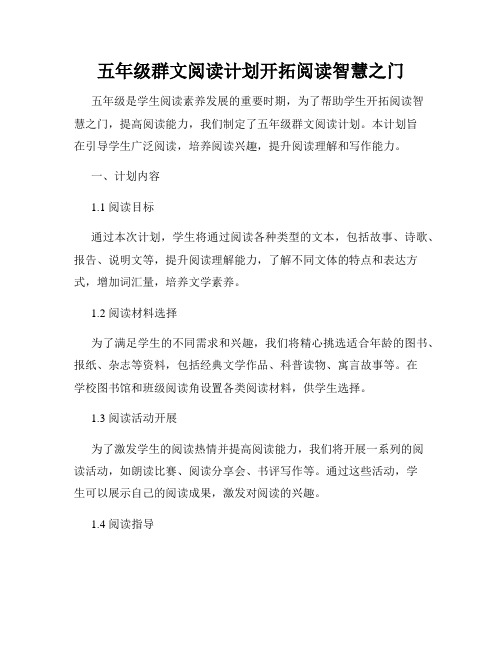 五年级群文阅读计划开拓阅读智慧之门

五年级是学生阅读素养发展的重要时期，为了帮助学生开拓阅读智慧之门，提高阅读能力，我们制定了五年级群文阅读计划。本计划旨在引导学生广泛阅读，培养阅读兴趣，提升阅读理解和写作能力。

一、计划内容

1.1 阅读目标

通过本次计划，学生将通过阅读各种类型的文本，包括故事、诗歌、报告、说明文等，提升阅读理解能力，了解不同文体的特点和表达方式，增加词汇量，培养文学素养。

1.2 阅读材料选择

为了满足学生的不同需求和兴趣，我们将精心挑选适合年龄的图书、报纸、杂志等资料，包括经典文学作品、科普读物、寓言故事等。在学校图书馆和班级阅读角设置各类阅读材料，供学生选择。

1.3 阅读活动开展

为了激发学生的阅读热情并提高阅读能力，我们将开展一系列的阅读活动，如朗读比赛、阅读分享会、书评写作等。通过这些活动，学生可以展示自己的阅读成果，激发对阅读的兴趣。

1.4 阅读指导